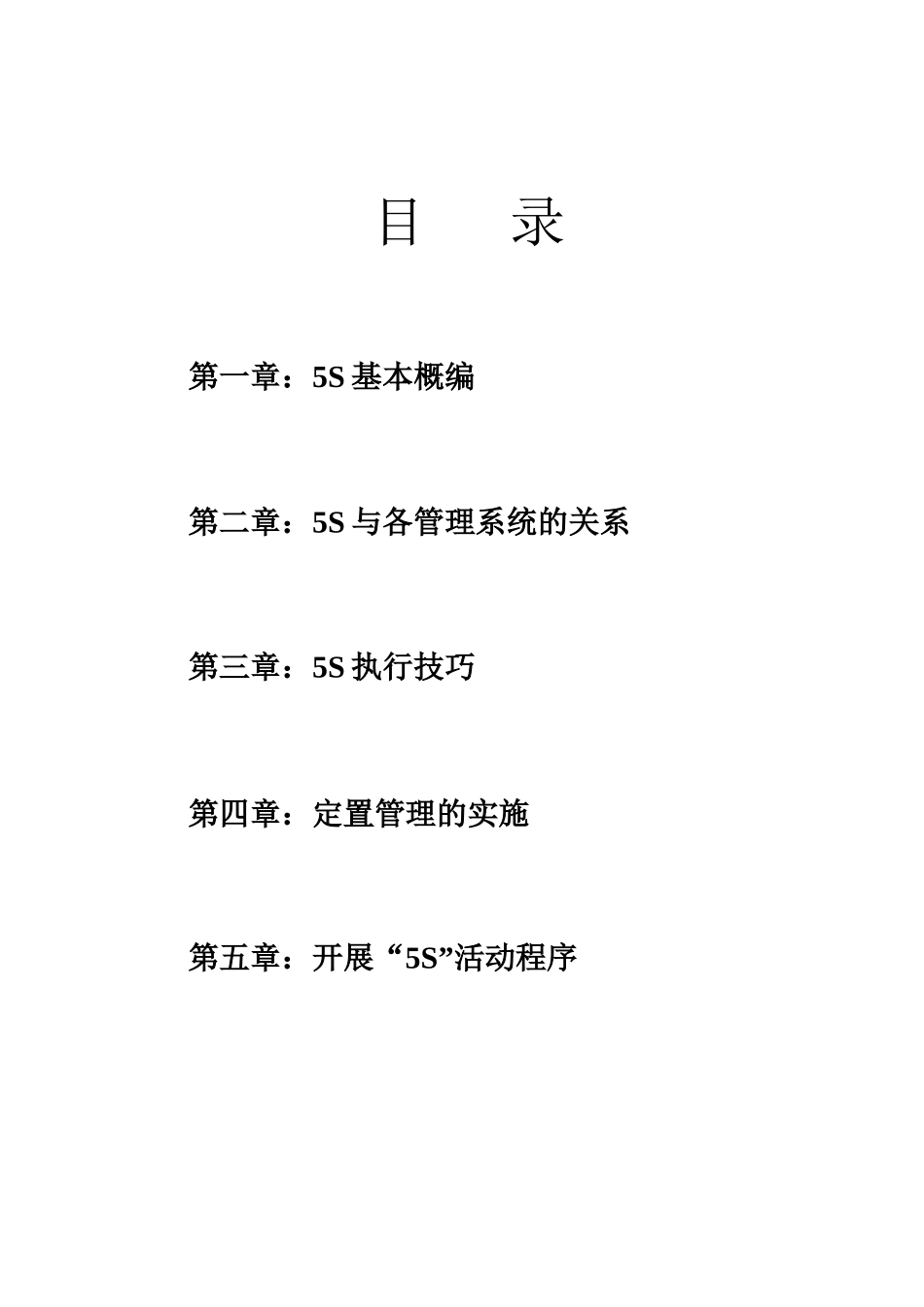 目　　录

第一章：5S 基本概编

第二章：5S 与各管理系统的关系

第三章：5S 执行技巧

第四章：定置管理的实施

第五章：开展“5S”活动程序